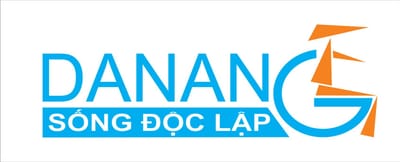 DANANG
SỐNG ĐỘC LẬP